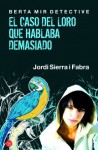 BERTA MIR DETECTIVE
EL CASO DEL LORO QUE HABLABA DEMASIADO

Jordi Sierra i Fabra